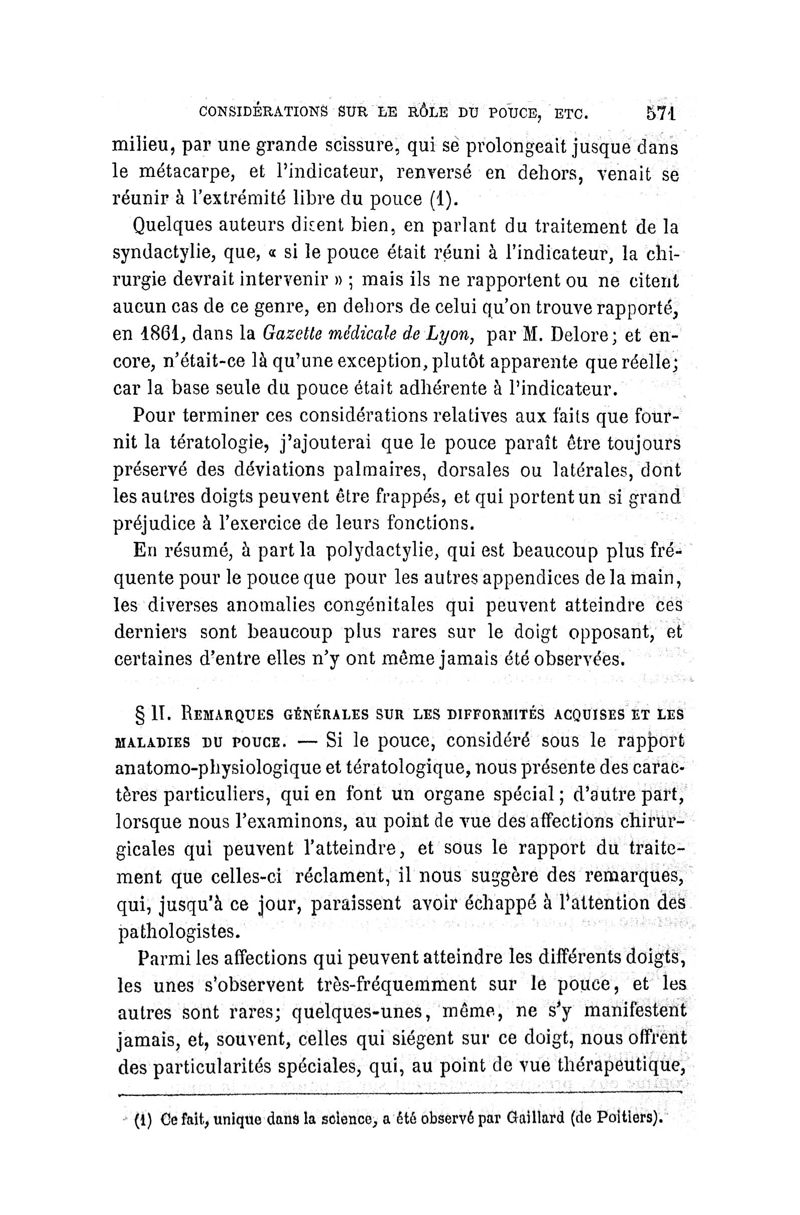 CONSIDÉRATIONS SUR LE RÔLE DU POUCE, ETC. 571

milieu, par une grande scissure, qui se prolongeait jusque dans le métacarpe, et l'indicateur, renversé en dehors, venait se réunir à l'extrémité libre du pouce (1).

Quelques auteurs disent bien, en parlant du traitement de la syndactylie, que, « si le pouce était réuni à l'indicateur, la chirurgie devrait intervenir » ; mais ils ne rapportent ou ne citent aucun cas de ce genre, en dehors de celui qu'on trouve rapporté, en 1861, dans la Gazette médicale de Lyon, par M. Delore; et encore, n'était-ce là qu'une exception, plutôt apparente que réelle; car la base seule du pouce était adhérente à l'indicateur.

Pour terminer ces considérations relatives aux faits que fournit la tératologie, j'ajouterai que le pouce paraît être toujours préservé des déviations palmaires, dorsales ou latérales, dont les autres doigts peuvent être frappés, et qui portent un si grand préjudice à l'exercice de leurs fonctions.

En résumé, à part la polydactylie, qui est beaucoup plus fréquente pour le pouce que pour les autres appendices de la main, les diverses anomalies congénitales qui peuvent atteindre ces derniers sont beaucoup plus rares sur le doigt opposant, et certaines d'entre elles n'y ont même jamais été observées.

§ II. REMARQUES GÉNÉRALES SUR LES DIFFORMITÉS ACQUISES ET LES MALADIES DU POUCE. — Si le pouce, considéré sous le rapport anatomo-physiologique et tératologique, nous présente des caractères particuliers, qui en font un organe spécial; d'autre part, lorsque nous l'examinons, au point de vue des affections chirurgicales qui peuvent l'atteindre, et sous le rapport du traitement que celles-ci réclament, il nous suggère des remarques, qui, jusqu'à ce jour, paraissent avoir échappé à l'attention des pathologistes.

Parmi les affections qui peuvent atteindre les différents doigts, les unes s'observent très-fréquemment sur le pouce, et les autres sont rares; quelques-unes, même, ne s'y manifestent jamais, et, souvent, celles qui siégent sur ce doigt, nous offrent des particularités spéciales, qui, au point de vue thérapeutique,

(1) Ce fait, unique dans la science, a été observé par Gaillard (de Poitiers).